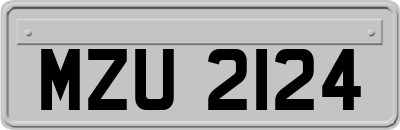 MZU 2124